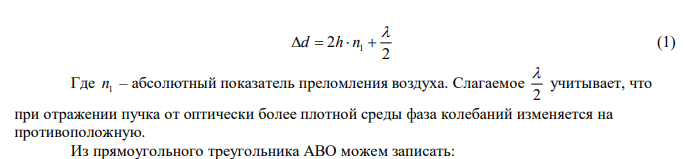 $\Delta d = 2h \cdot n_1 + \frac{\lambda}{2}$ (1)

Где $n_1$ – абсолютный показатель преломления воздуха. Слагаемое $\frac{\lambda}{2}$ учитывает, что при отражении пучка от оптически более плотной среды фаза колебаний изменяется на противоположную.

Из прямоугольного треугольника АВО можем записать: